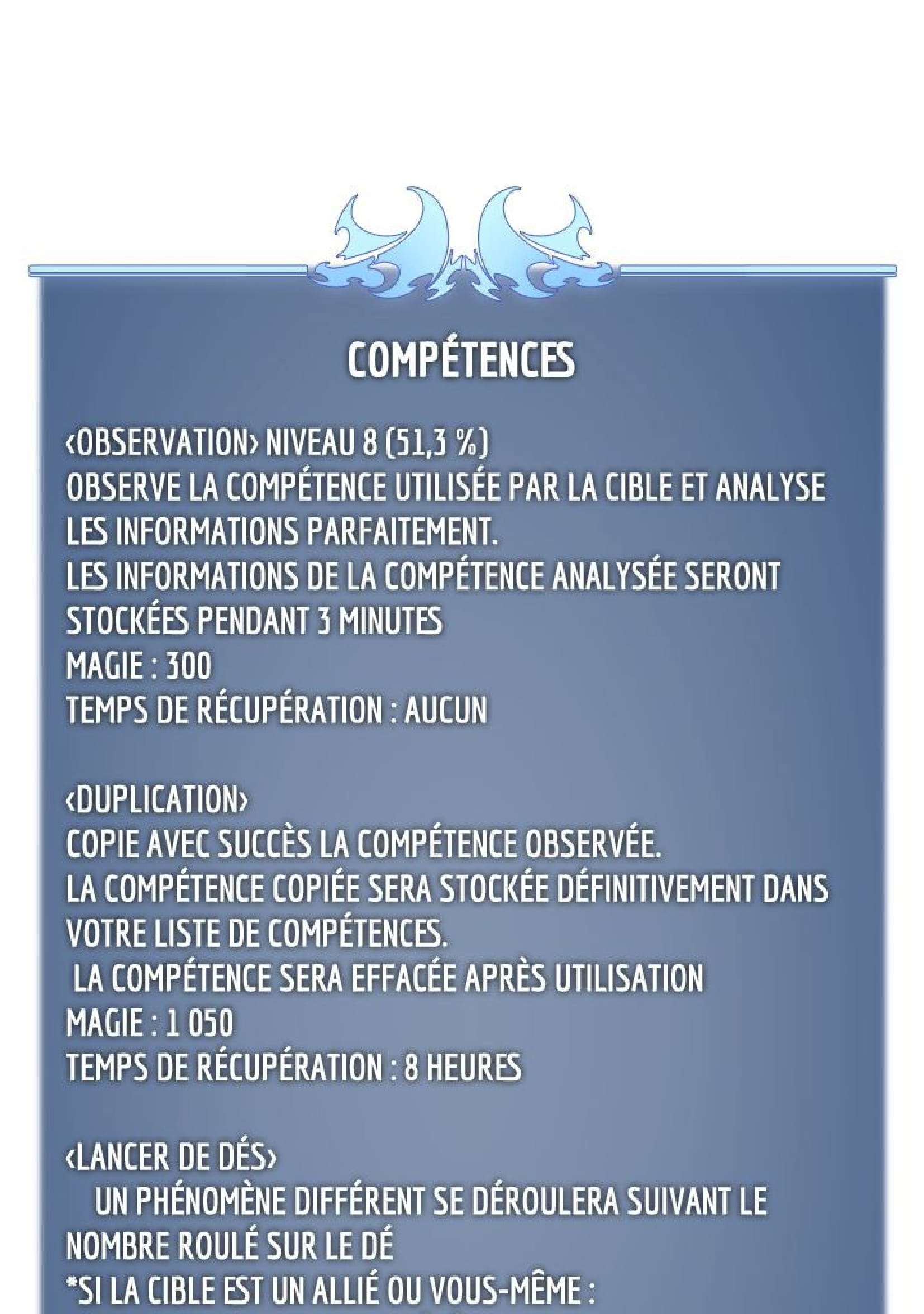 COMPÉTENCES

‹OBSERVATION› NIVEAU 8 (51,3 %)
OBSERVE LA COMPÉTENCE UTILISÉE PAR LA CIBLE ET ANALYSE LES INFORMATIONS PARFAITEMENT.
LES INFORMATIONS DE LA COMPÉTENCE ANALYSÉE SERONT STOCKÉES PENDANT 3 MINUTES
MAGIE : 300
TEMPS DE RÉCUPÉRATION : AUCUN

‹DUPLICATION›
COPIE AVEC SUCCÈS LA COMPÉTENCE OBSERVÉE.
LA COMPÉTENCE COPIÉE SERA STOCKÉE DÉFINITIVEMENT DANS VOTRE LISTE DE COMPÉTENCES.
LA COMPÉTENCE SERA EFFACÉE APRÈS UTILISATION
MAGIE : 1 050
TEMPS DE RÉCUPÉRATION : 8 HEURES

‹LANCER DE DÉS›
UN PHÉNOMÈNE DIFFÉRENT SE DÉROULERA SUIVANT LE NOMBRE ROULÉ SUR LE DÉ
*SI LA CIBLE EST UN ALLIÉ OU VOUS-MÊME :